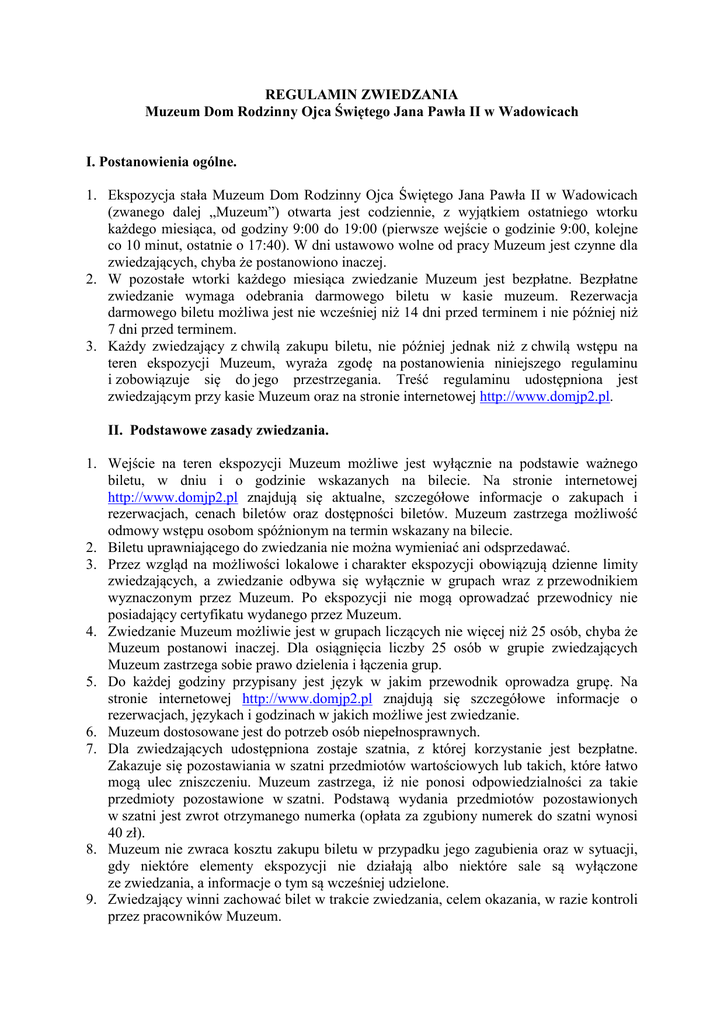 REGULAMIN ZWIEDZANIA
Muzeum Dom Rodzinny Ojca Świętego Jana Pawła II w Wadowicach

I. Postanowienia ogólne.

1. Ekspozycja stała Muzeum Dom Rodzinny Ojca Świętego Jana Pawła II w Wadowicach (zwanego dalej „Muzeum") otwarta jest codziennie, z wyjątkiem ostatniego wtorku każdego miesiąca, od godziny 9:00 do 19:00 (pierwsze wejście o godzinie 9:00, kolejne co 10 minut, ostatnie o 17:40). W dni ustawowo wolne od pracy Muzeum jest czynne dla zwiedzających, chyba że postanowiono inaczej.
2. W pozostałe wtorki każdego miesiąca zwiedzanie Muzeum jest bezpłatne. Bezpłatne zwiedzanie wymaga odebrania darmowego biletu w kasie muzeum. Rezerwacja darmowego biletu możliwa jest nie wcześniej niż 14 dni przed terminem i nie później niż 7 dni przed terminem.
3. Każdy zwiedzający z chwilą zakupu biletu, nie później jednak niż z chwilą wstępu na teren ekspozycji Muzeum, wyraża zgodę na postanowienia niniejszego regulaminu i zobowiązuje się do jego przestrzegania. Treść regulaminu udostępniona jest zwiedzającym przy kasie Muzeum oraz na stronie internetowej http://www.domjp2.pl.

II. Podstawowe zasady zwiedzania.

1. Wejście na teren ekspozycji Muzeum możliwe jest wyłącznie na podstawie ważnego biletu, w dniu i o godzinie wskazanych na bilecie. Na stronie internetowej http://www.domjp2.pl znajdują się aktualne, szczegółowe informacje o zakupach i rezerwacjach, cenach biletów oraz dostępności biletów. Muzeum zastrzega możliwość odmowy wstępu osobom spóźnionym na termin wskazany na bilecie.
2. Biletu uprawniającego do zwiedzania nie można wymieniać ani odsprzedawać.
3. Przez wzgląd na możliwości lokalowe i charakter ekspozycji obowiązują dzienne limity zwiedzających, a zwiedzanie odbywa się wyłącznie w grupach wraz z przewodnikiem wyznaczonym przez Muzeum. Po ekspozycji nie mogą oprowadzać przewodnicy nie posiadający certyfikatu wydanego przez Muzeum.
4. Zwiedzanie Muzeum możliwie jest w grupach liczących nie więcej niż 25 osób, chyba że Muzeum postanowi inaczej. Dla osiągnięcia liczby 25 osób w grupie zwiedzających Muzeum zastrzega sobie prawo dzielenia i łączenia grup.
5. Do każdej godziny przypisany jest język w jakim przewodnik oprowadza grupę. Na stronie internetowej http://www.domjp2.pl znajdują się szczegółowe informacje o rezerwacjach, językach i godzinach w jakich możliwe jest zwiedzanie.
6. Muzeum dostosowane jest do potrzeb osób niepełnosprawnych.
7. Dla zwiedzających udostępniona zostaje szatnia, z której korzystanie jest bezpłatne. Zakazuje się pozostawiania w szatni przedmiotów wartościowych lub takich, które łatwo mogą ulec zniszczeniu. Muzeum zastrzega, iż nie ponosi odpowiedzialności za takie przedmioty pozostawione w szatni. Podstawą wydania przedmiotów pozostawionych w szatni jest zwrot otrzymanego numerka (opłata za zgubiony numerek do szatni wynosi 40 zł).
8. Muzeum nie zwraca kosztu zakupu biletu w przypadku jego zagubienia oraz w sytuacji, gdy niektóre elementy ekspozycji nie działają albo niektóre sale są wyłączone ze zwiedzania, a informacje o tym są wcześniej udzielone.
9. Zwiedzający winni zachować bilet w trakcie zwiedzania, celem okazania, w razie kontroli przez pracowników Muzeum.